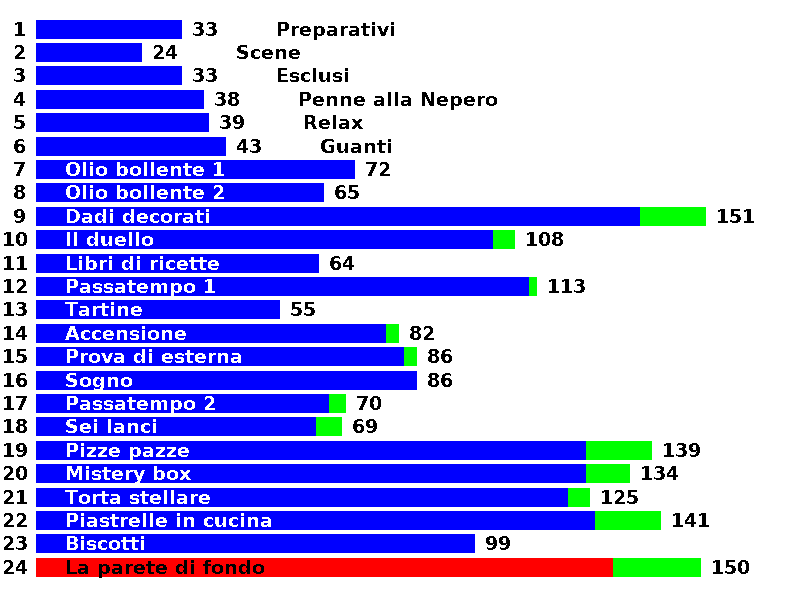 1 33 Preparativi
2 24 Scene
3 33 Esclusi
4 38 Penne alla Nepero
5 39 Relax
6 43 Guanti
7 Olio bollente 1 72
8 Olio bollente 2 65
9 Dadi decorati 151
10 Il duello 108
11 Libri di ricette 64
12 Passatempo 1 113
13 Tartine 55
14 Accensione 82
15 Prova di esterna 86
16 Sogno 86
17 Passatempo 2 70
18 Sei lanci 69
19 Pizze pazze 139
20 Mistery box 134
21 Torta stellare 125
22 Piastrelle in cucina 141
23 Biscotti 99
24 La parete di fondo 150